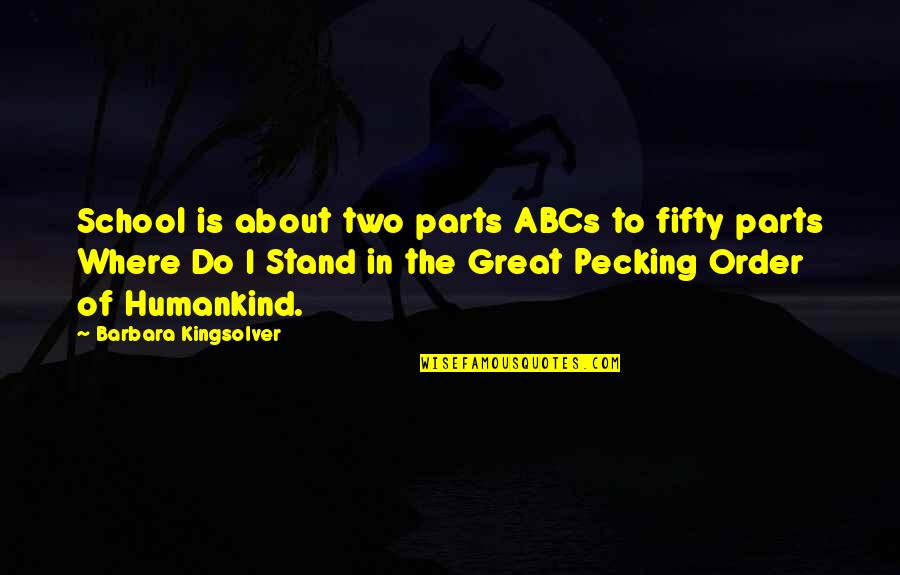 School is about two parts ABCs to fifty parts Where Do I Stand in the Great Pecking Order of Humankind.

~ Barbara Kingsolver

WISEFAMOUSQUOTES.COM